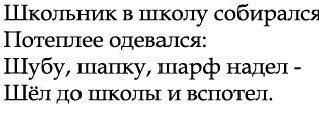 Школьник в школу собирался
Потеплее одевался:
Шубу, шапку, шарф надел -
Шёл до школы и вспотел.